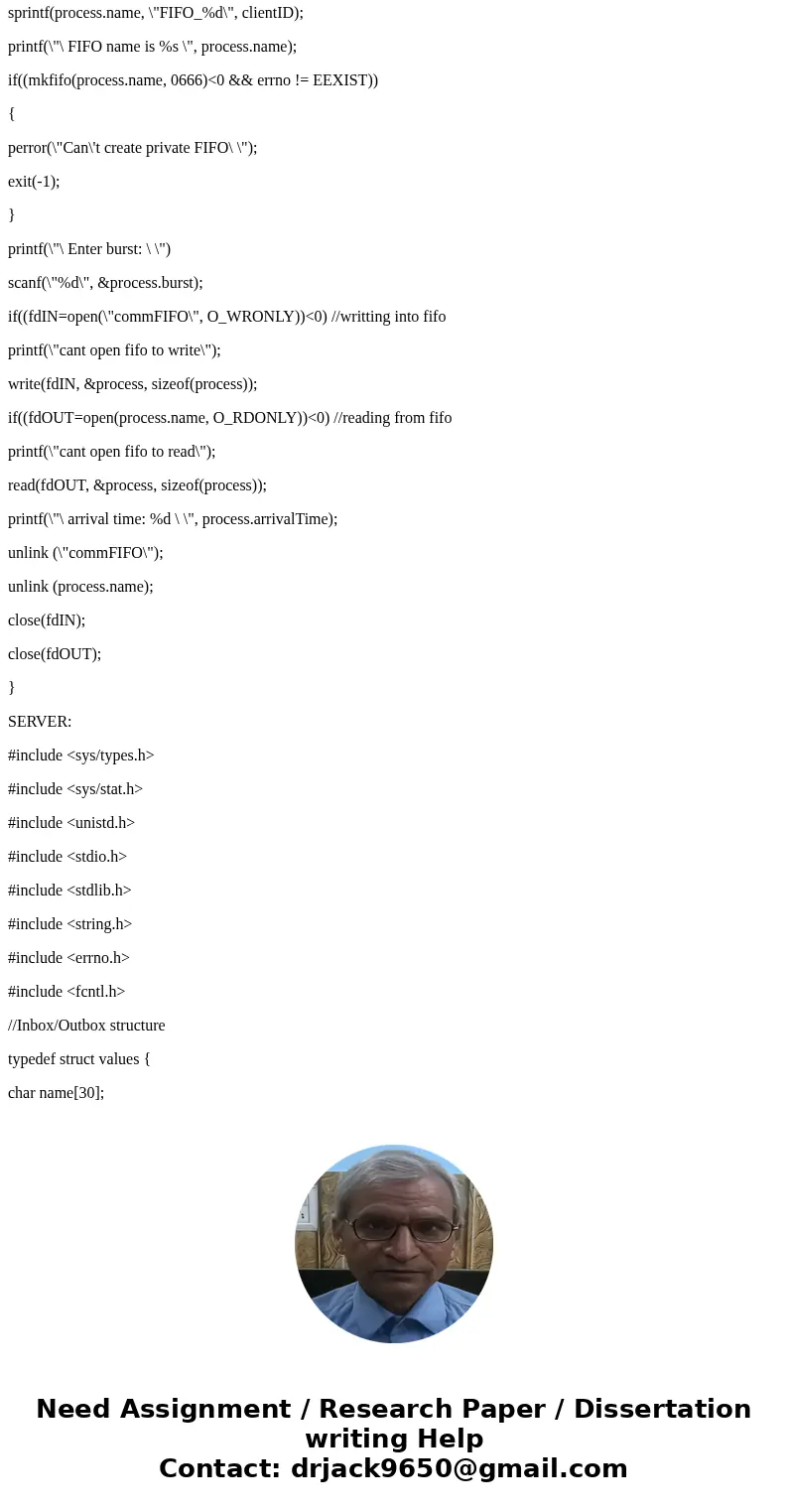 sprintf(process.name, \"FIFO_%d\", clientID);

printf(\"\ FIFO name is %s \", process.name);

if((mkfifo(process.name, 0666)<0 && errno != EEXIST))

{

perror(\"Can\'t create private FIFO\ \");

exit(-1);

}

printf(\"\ Enter burst: \ \")

scanf(\"%d\", &process.burst);

if((fdIN=open(\"commFIFO\", O_WRONLY))<0) //writting into fifo

printf(\"cant open fifo to write\");

write(fdIN, &process, sizeof(process));

if((fdOUT=open(process.name, O_RDONLY))<0) //reading from fifo

printf(\"cant open fifo to read\");

read(fdOUT, &process, sizeof(process));

printf(\"\ arrival time: %d \ \", process.arrivalTime);

unlink (\"commFIFO\");

unlink (process.name);

close(fdIN);

close(fdOUT);

}

SERVER:

#include <sys/types.h>

#include <sys/stat.h>

#include <unistd.h>

#include <stdio.h>

#include <stdlib.h>

#include <string.h>

#include <errno.h>

#include <fcntl.h>

//Inbox/Outbox structure

typedef struct values {

char name[30];

Need Assignment / Research Paper / Dissertation writing Help
Contact: drjack9650@gmail.com